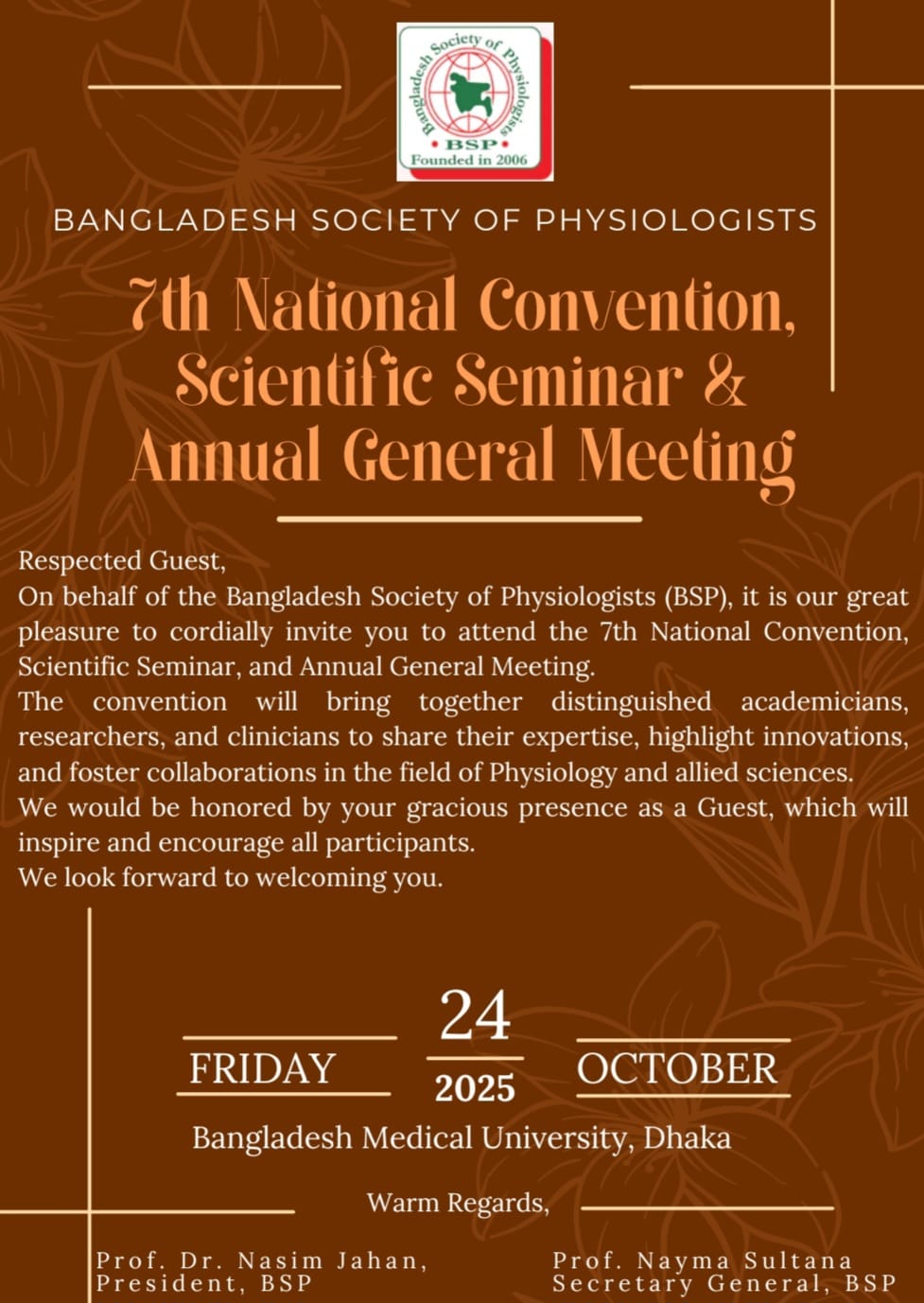 Bangladesh Society of Physiologists
BSP
Founded in 2006

BANGLADESH SOCIETY OF PHYSIOLOGISTS

7th National Convention, Scientific Seminar & Annual General Meeting

Respected Guest,
On behalf of the Bangladesh Society of Physiologists (BSP), it is our great pleasure to cordially invite you to attend the 7th National Convention, Scientific Seminar, and Annual General Meeting.
The convention will bring together distinguished academicians, researchers, and clinicians to share their expertise, highlight innovations, and foster collaborations in the field of Physiology and allied sciences.
We would be honored by your gracious presence as a Guest, which will inspire and encourage all participants.
We look forward to welcoming you.

FRIDAY 24 2025 OCTOBER

Bangladesh Medical University, Dhaka

Warm Regards,

Prof. Dr. Nasim Jahan,
President, BSP

Prof. Nayma Sultana
Secretary General, BSP